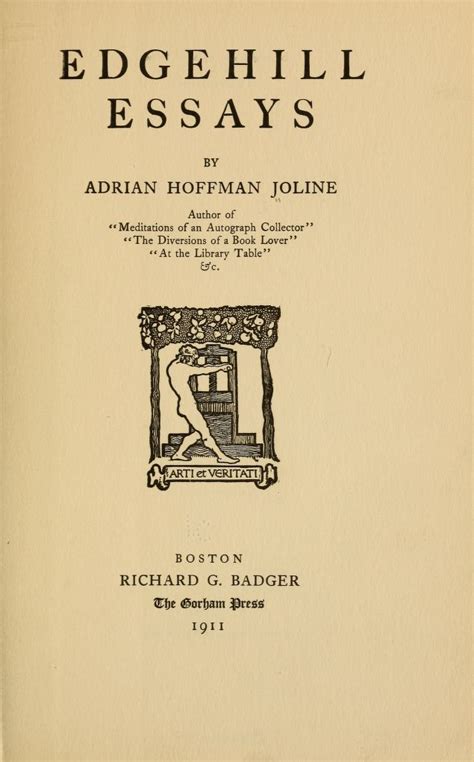 EDGEHILL
ESSAYS

BY

ADRIAN HOFFMAN JOLINE

Author of
"Meditations of an Autograph Collector"
"The Diversions of a Book Lover"
"At the Library Table"
&c.

ARTI et VERITATI

BOSTON
RICHARD G. BADGER
The Gorham Press
1911